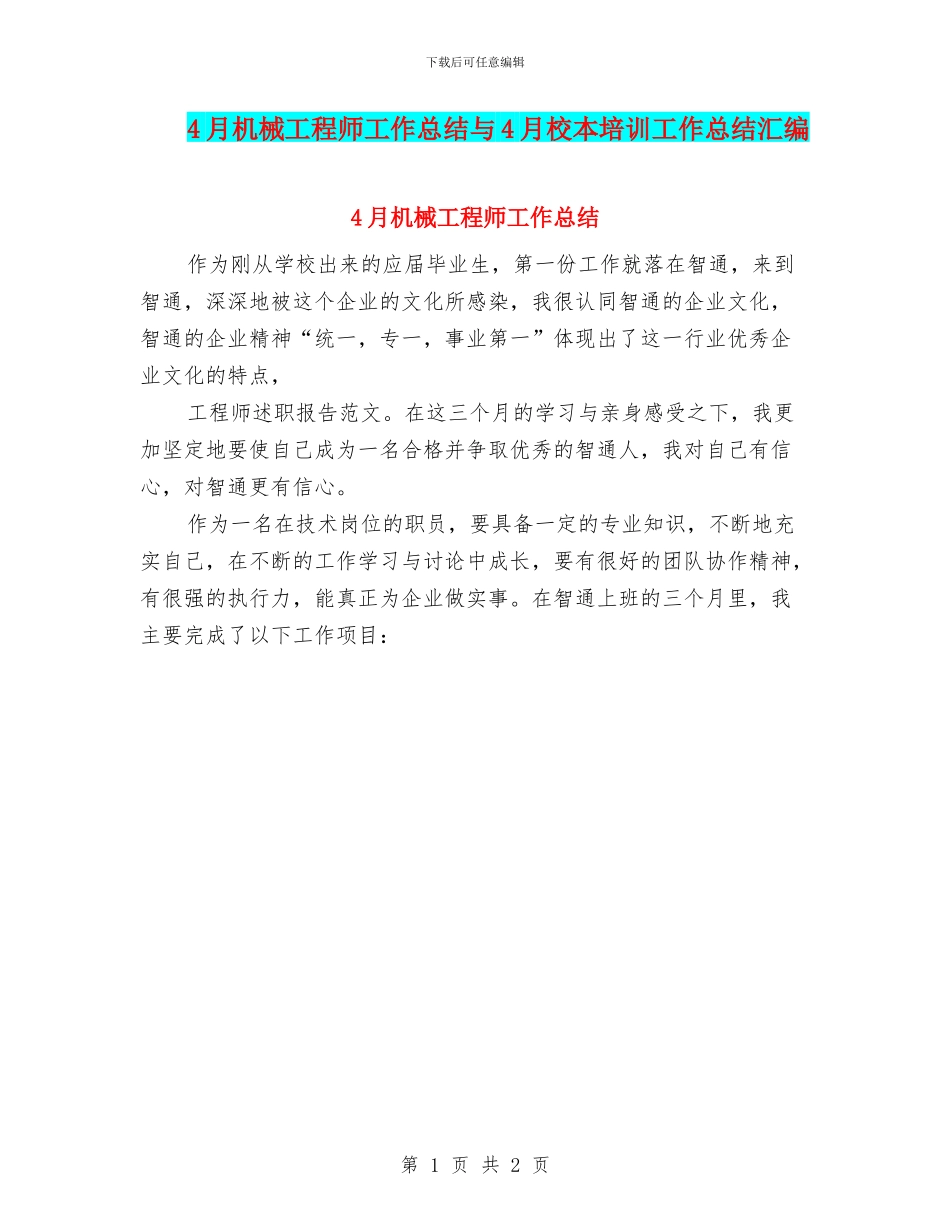 下载后可任意编辑

4月机械工程师工作总结与4月校本培训工作总结汇编

4月机械工程师工作总结

作为刚从学校出来的应届毕业生，第一份工作就落在智通，来到智通，深深地被这个企业的文化所感染，我很认同智通的企业文化，智通的企业精神“统一，专一，事业第一”体现出了这一行业优秀企业文化的特点，

工程师述职报告范文。在这三个月的学习与亲身感受之下，我更加坚定地要使自己成为一名合格并争取优秀的智通人，我对自己有信心，对智通更有信心。

作为一名在技术岗位的职员，要具备一定的专业知识，不断地充实自己，在不断的工作学习与讨论中成长，要有很好的团队协作精神，有很强的执行力，能真正为企业做实事。在智通上班的三个月里，我主要完成了以下工作项目：

第 1 页 共 2 页